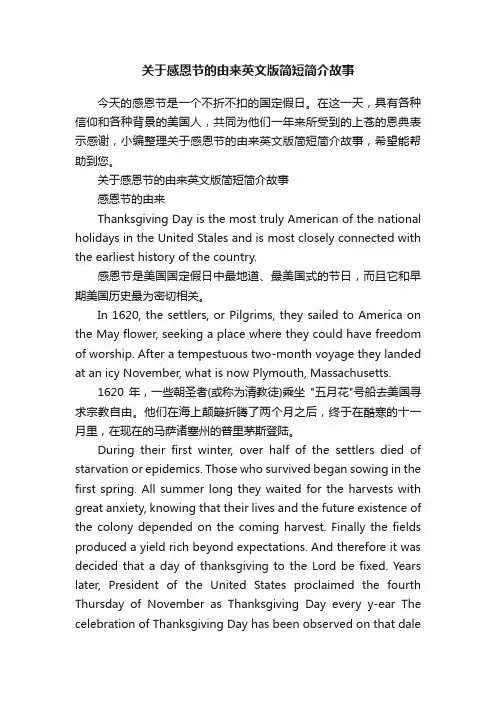 关于感恩节的由来英文版简短简介故事

今天的感恩节是一个不折不扣的国定假日。在这一天，具有各种信仰和各种背景的美国人，共同为他们一年来所受到的上苍的恩典表示感谢，小编整理关于感恩节的由来英文版简短简介故事，希望能帮助到您。

关于感恩节的由来英文版简短简介故事

感恩节的由来

Thanksgiving Day is the most truly American of the national holidays in the United Stales and is most closely connected with the earliest history of the country.

感恩节是美国国定假日中最地道、最美国式的节日，而且它和早期美国历史最为密切相关。

In 1620, the settlers, or Pilgrims, they sailed to America on the May flower, seeking a place where they could have freedom of worship. After a tempestuous two-month voyage they landed at an icy November, what is now Plymouth, Massachusetts.

1620 年，一些朝圣者(或称为清教徒)乘坐 "五月花"号船去美国寻求宗教自由。他们在海上颠簸折腾了两个月之后，终于在酷寒的十一月里，在现在的马萨诸塞州的普里茅斯登陆。

During their first winter, over half of the settlers died of starvation or epidemics. Those who survived began sowing in the first spring. All summer long they waited for the harvests with great anxiety, knowing that their lives and the future existence of the colony depended on the coming harvest. Finally the fields produced a yield rich beyond expectations. And therefore it was decided that a day of thanksgiving to the Lord be fixed. Years later, President of the United States proclaimed the fourth Thursday of November as Thanksgiving Day every y-ear The celebration of Thanksgiving Day has been observed on that dale